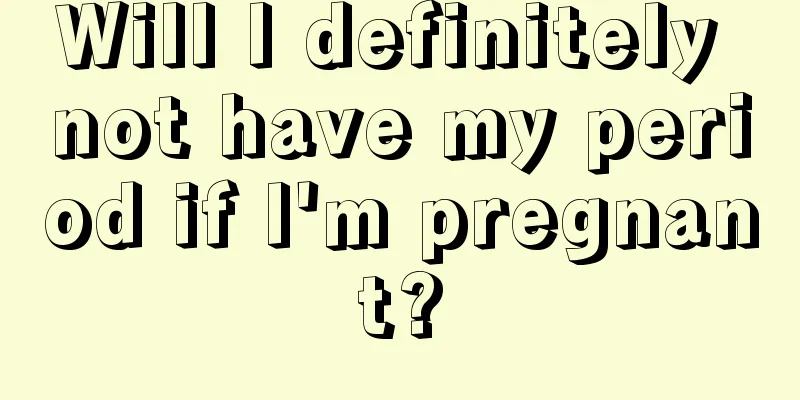 Will I definitely not have my period if I'm pregnant?